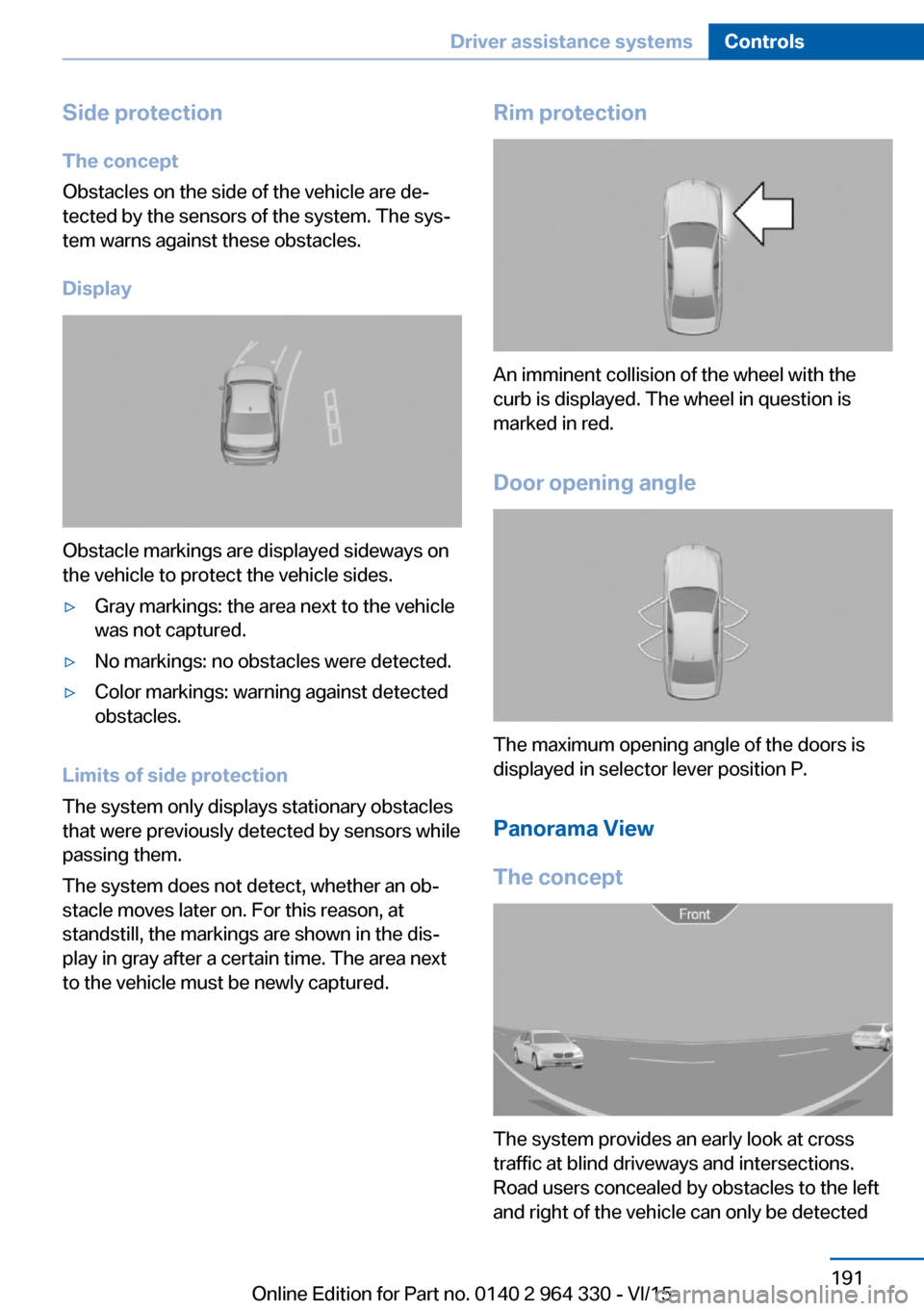 Driver assistance systems Controls

Side protection

The concept

Obstacles on the side of the vehicle are detected by the sensors of the system. The system warns against these obstacles.

Display

Obstacle markings are displayed sideways on the vehicle to protect the vehicle sides.

▷ Gray markings: the area next to the vehicle was not captured.

▷ No markings: no obstacles were detected.

▷ Color markings: warning against detected obstacles.

Limits of side protection

The system only displays stationary obstacles that were previously detected by sensors while passing them.

The system does not detect, whether an obstacle moves later on. For this reason, at standstill, the markings are shown in the display in gray after a certain time. The area next to the vehicle must be newly captured.

Rim protection

An imminent collision of the wheel with the curb is displayed. The wheel in question is marked in red.

Door opening angle

The maximum opening angle of the doors is displayed in selector lever position P.

Panorama View

The concept

Front

The system provides an early look at cross traffic at blind driveways and intersections. Road users concealed by obstacles to the left and right of the vehicle can only be detected

191

Online Edition for Part no. 0140 2 964 330 - VI/15

carmanualsonline.info